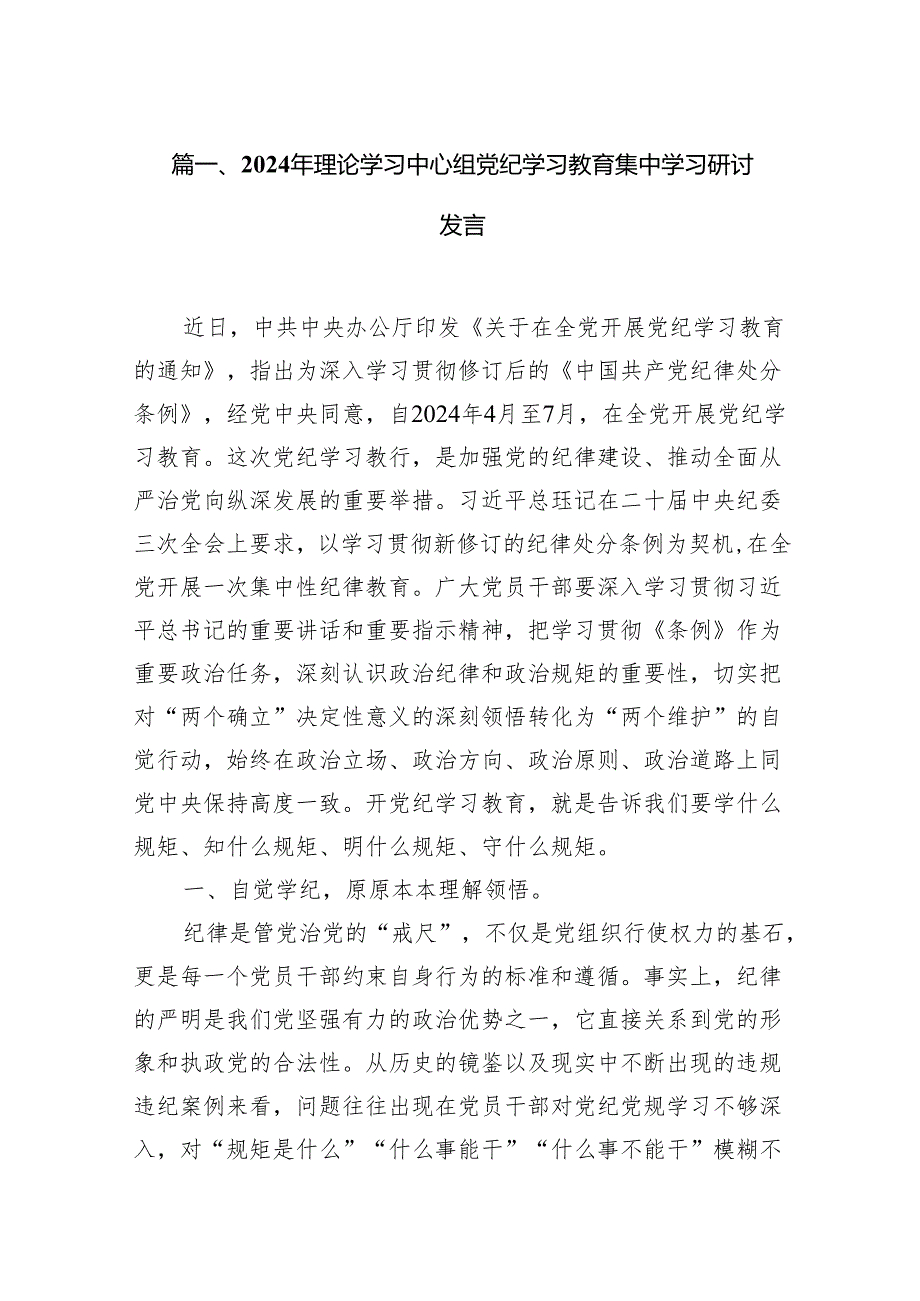 篇一、2024年理论学习中心组党纪学习教育集中学习研讨发言

近日，中共中央办公厅印发《关于在全党开展党纪学习教育的通知》，指出为深入学习贯彻修订后的《中国共产党纪律处分条例》，经党中央同意，自2024年4月至7月，在全党开展党纪学习教育。这次党纪学习教行，是加强党的纪律建设、推动全面从严治党向纵深发展的重要举措。习近平总珏记在二十届中央纪委三次全会上要求，以学习贯彻新修订的纪律处分条例为契机,在全党开展一次集中性纪律教育。广大党员干部要深入学习贯彻习近平总书记的重要讲话和重要指示精神，把学习贯彻《条例》作为重要政治任务，深刻认识政治纪律和政治规矩的重要性，切实把对“两个确立”决定性意义的深刻领悟转化为“两个维护”的自觉行动，始终在政治立场、政治方向、政治原则、政治道路上同党中央保持高度一致。开党纪学习教育，就是告诉我们要学什么规矩、知什么规矩、明什么规矩、守什么规矩。

一、自觉学纪，原原本本理解领悟。

纪律是管党治党的“戒尺”，不仅是党组织行使权力的基石，更是每一个党员干部约束自身行为的标准和遵循。事实上，纪律的严明是我们党坚强有力的政治优势之一，它直接关系到党的形象和执政党的合法性。从历史的镜鉴以及现实中不断出现的违规违纪案例来看，问题往往出现在党员干部对党纪党规学习不够深入，对“规矩是什么”“什么事能干”“什么事不能干”模糊不